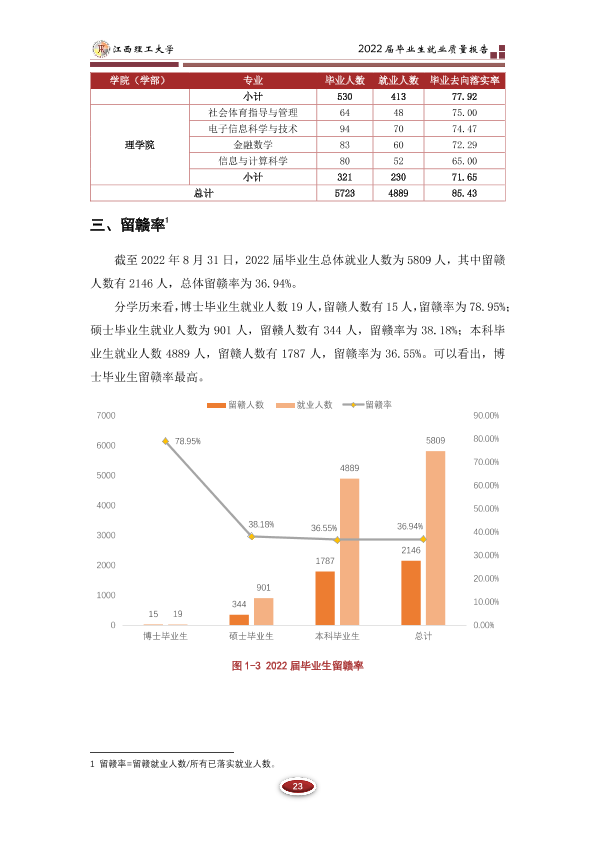 江西理工大学

2022届毕业生就业质量报告

| 学院（学部） | 专业 | 毕业人数 | 就业人数 | 毕业去向落实率 |
|---|---|---|---|---|
| | 小计 | 530 | 413 | 77.92 |
| 理学院 | 社会体育指导与管理 | 64 | 48 | 75.00 |
| | 电子信息科学与技术 | 94 | 70 | 74.47 |
| | 金融数学 | 83 | 60 | 72.29 |
| | 信息与计算科学 | 80 | 52 | 65.00 |
| | 小计 | 321 | 230 | 71.65 |
| 总计 | | 5723 | 4889 | 85.43 |

三、留赣率$^{1}$

截至2022年8月31日，2022届毕业生总体就业人数为5809人，其中留赣人数有2146人，总体留赣率为36.94%。

分学历来看，博士毕业生就业人数19人，留赣人数有15人，留赣率为78.95%；硕士毕业生就业人数为901人，留赣人数有344人，留赣率为38.18%；本科毕业生就业人数4889人，留赣人数有1787人，留赣率为36.55%。可以看出，博士毕业生留赣率最高。

留赣人数 就业人数 留赣率

7000
6000
5000
4000
3000
2000
1000
0

90.00%
80.00%
70.00%
60.00%
50.00%
40.00%
30.00%
20.00%
10.00%
0.00%

78.95%
38.18%
36.55%
36.94%
15 19
344 901
1787 4889
2146 5809

博士毕业生 硕士毕业生 本科毕业生 总计

图1-3 2022届毕业生留赣率

1 留赣率=留赣就业人数/所有已落实就业人数。

23